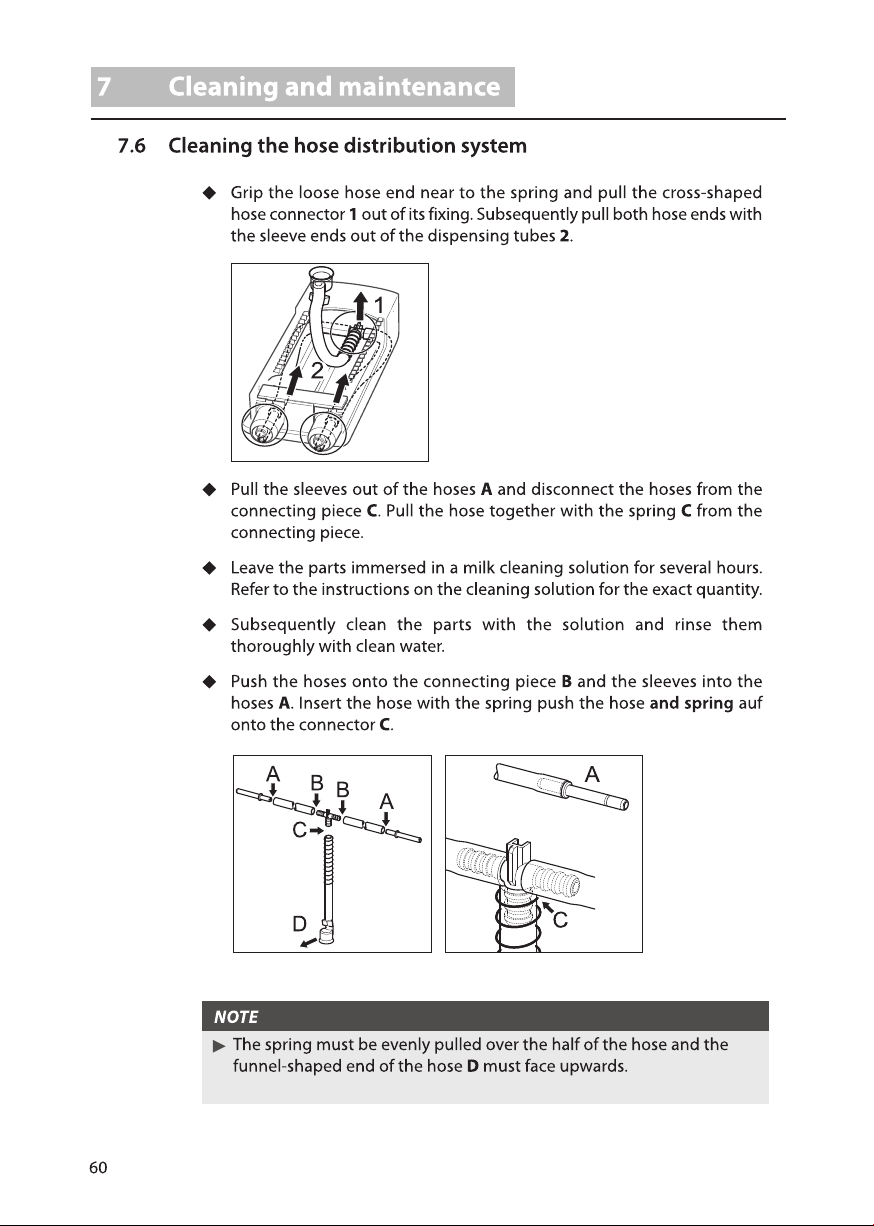 7 Cleaning and maintenance

7.6 Cleaning the hose distribution system

◆ Grip the loose hose end near to the spring and pull the cross-shaped hose connector 1 out of its fixing. Subsequently pull both hose ends with the sleeve ends out of the dispensing tubes 2.

1

2

◆ Pull the sleeves out of the hoses A and disconnect the hoses from the connecting piece C. Pull the hose together with the spring C from the connecting piece.

◆ Leave the parts immersed in a milk cleaning solution for several hours. Refer to the instructions on the cleaning solution for the exact quantity.

◆ Subsequently clean the parts with the solution and rinse them thoroughly with clean water.

◆ Push the hoses onto the connecting piece B and the sleeves into the hoses A. Insert the hose with the spring push the hose and spring auf onto the connector C.

A B B A

C

D

A

C

NOTE

▶ The spring must be evenly pulled over the half of the hose and the funnel-shaped end of the hose D must face upwards.

60